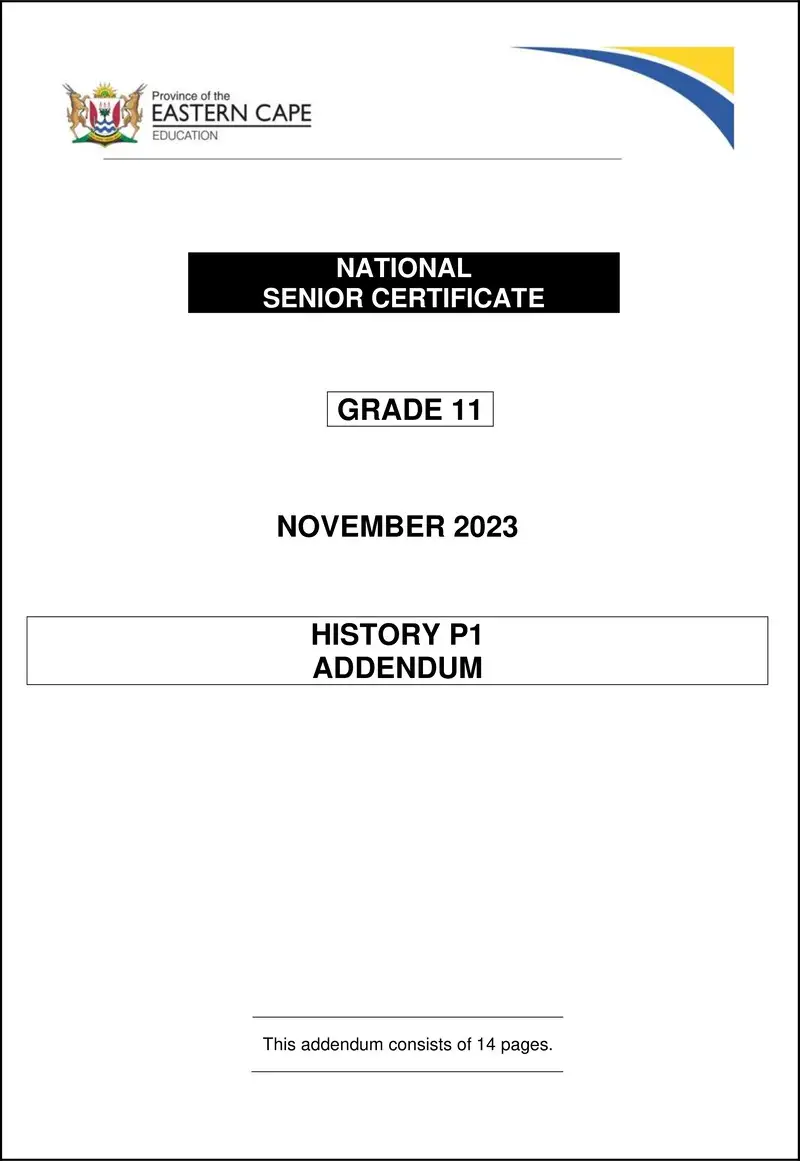 Province of the
EASTERN CAPE
EDUCATION

NATIONAL
SENIOR CERTIFICATE

GRADE 11

NOVEMBER 2023

HISTORY P1
ADDENDUM

This addendum consists of 14 pages.